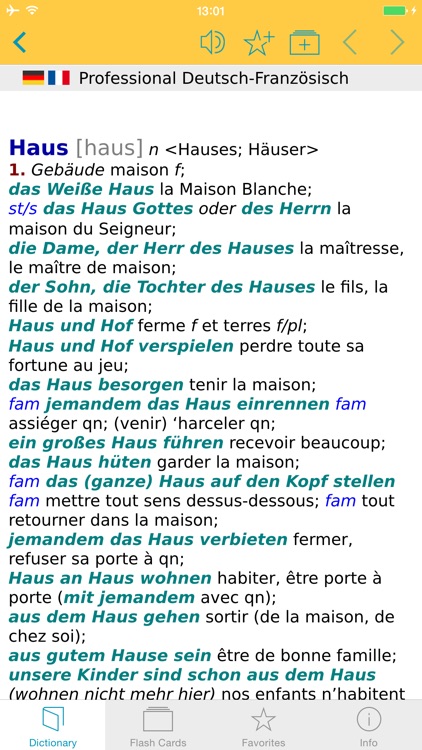 13:01

Professional Deutsch-Französisch

Haus [haus] n <Hauses; Häuser>
1. Gebäude maison f;
das Weiße Haus la Maison Blanche;
st/s das Haus Gottes oder des Herrn la maison du Seigneur;
die Dame, der Herr des Hauses la maîtresse, le maître de maison;
der Sohn, die Tochter des Hauses le fils, la fille de la maison;
Haus und Hof ferme f et terres f/pl;
Haus und Hof verspielen perdre toute sa fortune au jeu;
das Haus besorgen tenir la maison;
fam jemandem das Haus einrennen fam assiéger qn; (venir) ‘harceler qn;
ein großes Haus führen recevoir beaucoup;
das Haus hüten garder la maison;
fam das (ganze) Haus auf den Kopf stellen fam mettre tout sens dessus-dessous; fam tout retourner dans la maison;
jemandem das Haus verbieten fermer, refuser sa porte à qn;
Haus an Haus wohnen habiter, être porte à porte (mit jemandem avec qn);
aus dem Haus gehen sortir (de la maison, de chez soi);
aus gutem Hause sein être de bonne famille;
unsere Kinder sind schon aus dem Haus (wohnen nicht mehr hier) nos enfants n’habitent

Dictionary
Flash Cards
Favorites
Info